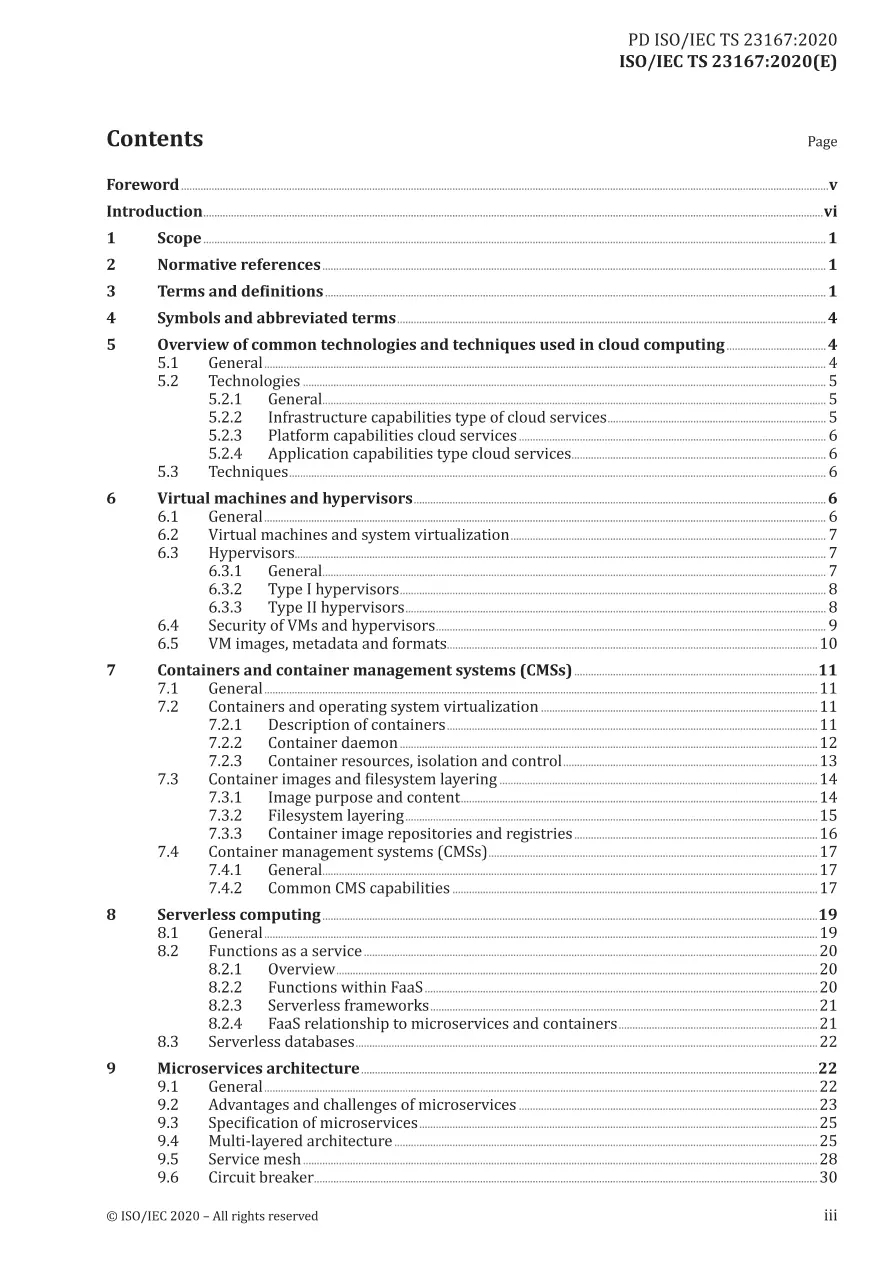 PD ISO/IEC TS 23167:2020
ISO/IEC TS 23167:2020(E)

Contents

Page

Foreword v
Introduction vi
1 Scope 1
2 Normative references 1
3 Terms and definitions 1
4 Symbols and abbreviated terms 4
5 Overview of common technologies and techniques used in cloud computing 4
5.1 General 4
5.2 Technologies 5
5.2.1 General 5
5.2.2 Infrastructure capabilities type of cloud services 5
5.2.3 Platform capabilities cloud services 6
5.2.4 Application capabilities type cloud services 6
5.3 Techniques 6
6 Virtual machines and hypervisors 6
6.1 General 6
6.2 Virtual machines and system virtualization 7
6.3 Hypervisors 7
6.3.1 General 7
6.3.2 Type I hypervisors 8
6.3.3 Type II hypervisors 8
6.4 Security of VMs and hypervisors 9
6.5 VM images, metadata and formats 10
7 Containers and container management systems (CMSs) 11
7.1 General 11
7.2 Containers and operating system virtualization 11
7.2.1 Description of containers 11
7.2.2 Container daemon 12
7.2.3 Container resources, isolation and control 13
7.3 Container images and filesystem layering 14
7.3.1 Image purpose and content 14
7.3.2 Filesystem layering 15
7.3.3 Container image repositories and registries 16
7.4 Container management systems (CMSs) 17
7.4.1 General 17
7.4.2 Common CMS capabilities 17
8 Serverless computing 19
8.1 General 19
8.2 Functions as a service 20
8.2.1 Overview 20
8.2.2 Functions within FaaS 20
8.2.3 Serverless frameworks 21
8.2.4 FaaS relationship to microservices and containers 21
8.3 Serverless databases 22
9 Microservices architecture 22
9.1 General 22
9.2 Advantages and challenges of microservices 23
9.3 Specification of microservices 25
9.4 Multi-layered architecture 25
9.5 Service mesh 28
9.6 Circuit breaker 30

© ISO/IEC 2020 – All rights reserved
iii